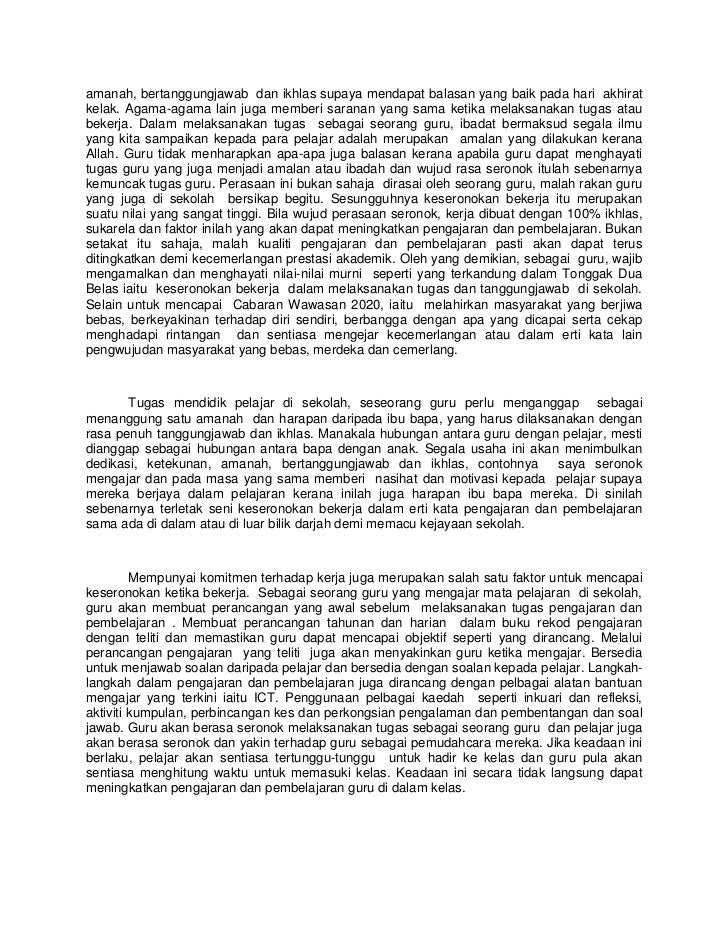 amanah, bertanggungjawab dan ikhlas supaya mendapat balasan yang baik pada hari akhirat kelak. Agama-agama lain juga memberi saranan yang sama ketika melaksanakan tugas atau bekerja. Dalam melaksanakan tugas sebagai seorang guru, ibadat bermaksud segala ilmu yang kita sampaikan kepada para pelajar adalah merupakan amalan yang dilakukan kerana Allah. Guru tidak menharapkan apa-apa juga balasan kerana apabila guru dapat menghayati tugas guru yang juga menjadi amalan atau ibadah dan wujud rasa seronok itulah sebenarnya kemuncak tugas guru. Perasaan ini bukan sahaja dirasai oleh seorang guru, malah rakan guru yang juga di sekolah bersikap begitu. Sesungguhnya keseronokan bekerja itu merupakan suatu nilai yang sangat tinggi. Bila wujud perasaan seronok, kerja dibuat dengan 100% ikhlas, sukarela dan faktor inilah yang akan dapat meningkatkan pengajaran dan pembelajaran. Bukan setakat itu sahaja, malah kualiti pengajaran dan pembelajaran pasti akan dapat terus ditingkatkan demi kecemerlangan prestasi akademik. Oleh yang demikian, sebagai guru, wajib mengamalkan dan menghayati nilai-nilai murni seperti yang terkandung dalam Tonggak Dua Belas iaitu keseronokan bekerja dalam melaksanakan tugas dan tanggungjawab di sekolah. Selain untuk mencapai Cabaran Wawasan 2020, iaitu melahirkan masyarakat yang berjiwa bebas, berkeyakinan terhadap diri sendiri, berbangga dengan apa yang dicapai serta cekap menghadapi rintangan dan sentiasa mengejar kecemerlangan atau dalam erti kata lain pengwujudan masyarakat yang bebas, merdeka dan cemerlang.

Tugas mendidik pelajar di sekolah, seseorang guru perlu menganggap sebagai menanggung satu amanah dan harapan daripada ibu bapa, yang harus dilaksanakan dengan rasa penuh tanggungjawab dan ikhlas. Manakala hubungan antara guru dengan pelajar, mesti dianggap sebagai hubungan antara bapa dengan anak. Segala usaha ini akan menimbulkan dedikasi, ketekunan, amanah, bertanggungjawab dan ikhlas, contohnya saya seronok mengajar dan pada masa yang sama memberi nasihat dan motivasi kepada pelajar supaya mereka berjaya dalam pelajaran kerana inilah juga harapan ibu bapa mereka. Di sinilah sebenarnya terletak seni keseronokan bekerja dalam erti kata pengajaran dan pembelajaran sama ada di dalam atau di luar bilik darjah demi memacu kejayaan sekolah.

Mempunyai komitmen terhadap kerja juga merupakan salah satu faktor untuk mencapai keseronokan ketika bekerja. Sebagai seorang guru yang mengajar mata pelajaran di sekolah, guru akan membuat perancangan yang awal sebelum melaksanakan tugas pengajaran dan pembelajaran . Membuat perancangan tahunan dan harian dalam buku rekod pengajaran dengan teliti dan memastikan guru dapat mencapai objektif seperti yang dirancang. Melalui perancangan pengajaran yang teliti juga akan menyakinkan guru ketika mengajar. Bersedia untuk menjawab soalan daripada pelajar dan bersedia dengan soalan kepada pelajar. Langkah-langkah dalam pengajaran dan pembelajaran juga dirancang dengan pelbagai alatan bantuan mengajar yang terkini iaitu ICT. Penggunaan pelbagai kaedah seperti inkuari dan refleksi, aktiviti kumpulan, perbincangan kes dan perkongsian pengalaman dan pembentangan dan soal jawab. Guru akan berasa seronok melaksanakan tugas sebagai seorang guru dan pelajar juga akan berasa seronok dan yakin terhadap guru sebagai pemudahcara mereka. Jika keadaan ini berlaku, pelajar akan sentiasa tertunggu-tunggu untuk hadir ke kelas dan guru pula akan sentiasa menghitung waktu untuk memasuki kelas. Keadaan ini secara tidak langsung dapat meningkatkan pengajaran dan pembelajaran guru di dalam kelas.